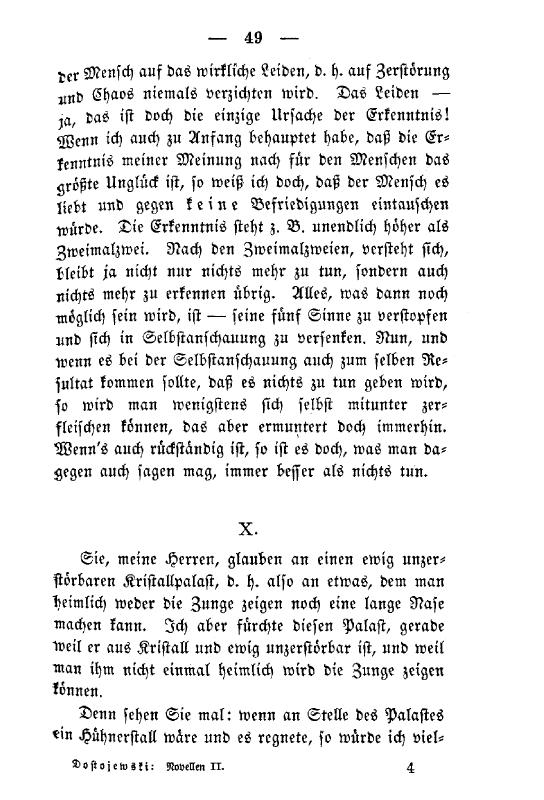 — 49 —

der Mensch auf das wirkliche Leiden, d. h. auf Zerstörung und Chaos niemals verzichten wird. Das Leiden — ja, das ist doch die einzige Ursache der Erkenntnis! Wenn ich auch zu Anfang behauptet habe, daß die Erkenntnis meiner Meinung nach für den Menschen das größte Unglück ist, so weiß ich doch, daß der Mensch es liebt und gegen keine Befriedigungen eintauschen würde. Die Erkenntnis steht z. B. unendlich höher als Zweimalzwei. Nach den Zweimalzweien, versteht sich, bleibt ja nicht nur nichts mehr zu tun, sondern auch nichts mehr zu erkennen übrig. Alles, was dann noch möglich sein wird, ist — seine fünf Sinne zu verstopfen und sich in Selbstanschauung zu versenken. Nun, und wenn es bei der Selbstanschauung auch zum selben Resultat kommen sollte, daß es nichts zu tun geben wird, so wird man wenigstens sich selbst mitunter zerfleischen können, das aber ermuntert doch immerhin. Wenn's auch rückständig ist, so ist es doch, was man dagegen auch sagen mag, immer besser als nichts tun.

X.

Sie, meine Herren, glauben an einen ewig unzerstörbaren Kristallpalast, d. h. also an etwas, dem man heimlich weder die Zunge zeigen noch eine lange Nase machen kann. Ich aber fürchte diesen Palast, gerade weil er aus Kristall und ewig unzerstörbar ist, und weil man ihm nicht einmal heimlich wird die Zunge zeigen können.

Denn sehen Sie mal: wenn an Stelle des Palastes ein Hühnerstall wäre und es regnete, so würde ich viel-

Dostojewski: Novellen II. 4